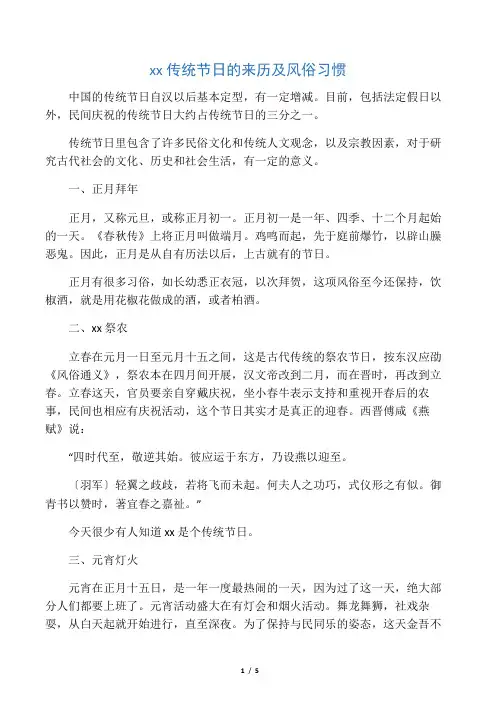 xx 传统节日的来历及风俗习惯

中国的传统节日自汉以后基本定型，有一定增减。目前，包括法定假日以外，民间庆祝的传统节日大约占传统节日的三分之一。

传统节日里包含了许多民俗文化和传统人文观念，以及宗教因素，对于研究古代社会的文化、历史和社会生活，有一定的意义。

一、正月拜年

正月，又称元旦，或称正月初一。正月初一是一年、四季、十二个月起始的一天。《春秋传》上将正月叫做端月。鸡鸣而起，先于庭前爆竹，以辟山臊恶鬼。因此，正月是从自有历法以后，上古就有的节日。

正月有很多习俗，如长幼悉正衣冠，以次拜贺，这项风俗至今还保持，饮椒酒，就是用花椒花做成的酒，或者柏酒。

二、xx 祭农

立春在元月一日至元月十五之间，这是古代传统的祭农节日，按东汉应劭《风俗通义》，祭农本在四月间开展，汉文帝改到二月，而在晋时，再改到立春。立春这天，官员要亲自穿戴庆祝，坐小春牛表示支持和重视开春后的农事，民间也相应有庆祝活动，这个节日其实才是真正的迎春。西晋傅咸《燕赋》说：

“四时代至，敬逆其始。彼应运于东方，乃设燕以迎至。

〔羽军〕轻翼之歧歧，若将飞而未起。何夫人之功巧，式仪形之有似。御青书以赞时，著宜春之嘉祉。”

今天很少有人知道 xx 是个传统节日。

三、元宵灯火

元宵在正月十五日，是一年一度最热闹的一天，因为过了这一天，绝大部分人们都要上班了。元宵活动盛大在有灯会和烟火活动。舞龙舞狮，社戏杂耍，从白天起就开始进行，直至深夜。为了保持与民同乐的姿态，这天金吾不

1 / 5